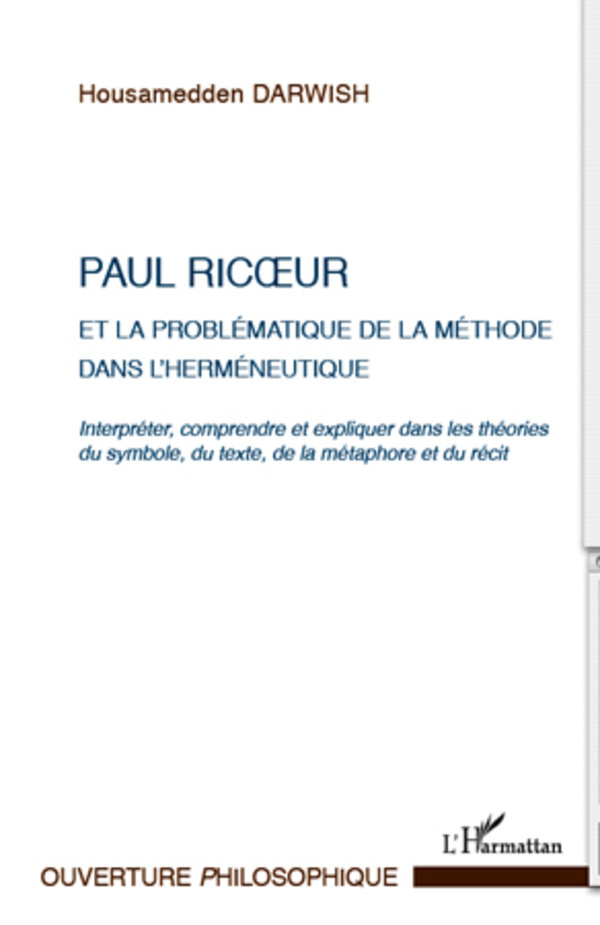 Housamedden DARWISH

PAUL RICŒUR

ET LA PROBLÉMATIQUE DE LA MÉTHODE DANS L'HERMÉNEUTIQUE

Interpréter, comprendre et expliquer dans les théories du symbole, du texte, de la métaphore et du récit

L'Harmattan

OUVERTURE PHILOSOPHIQUE